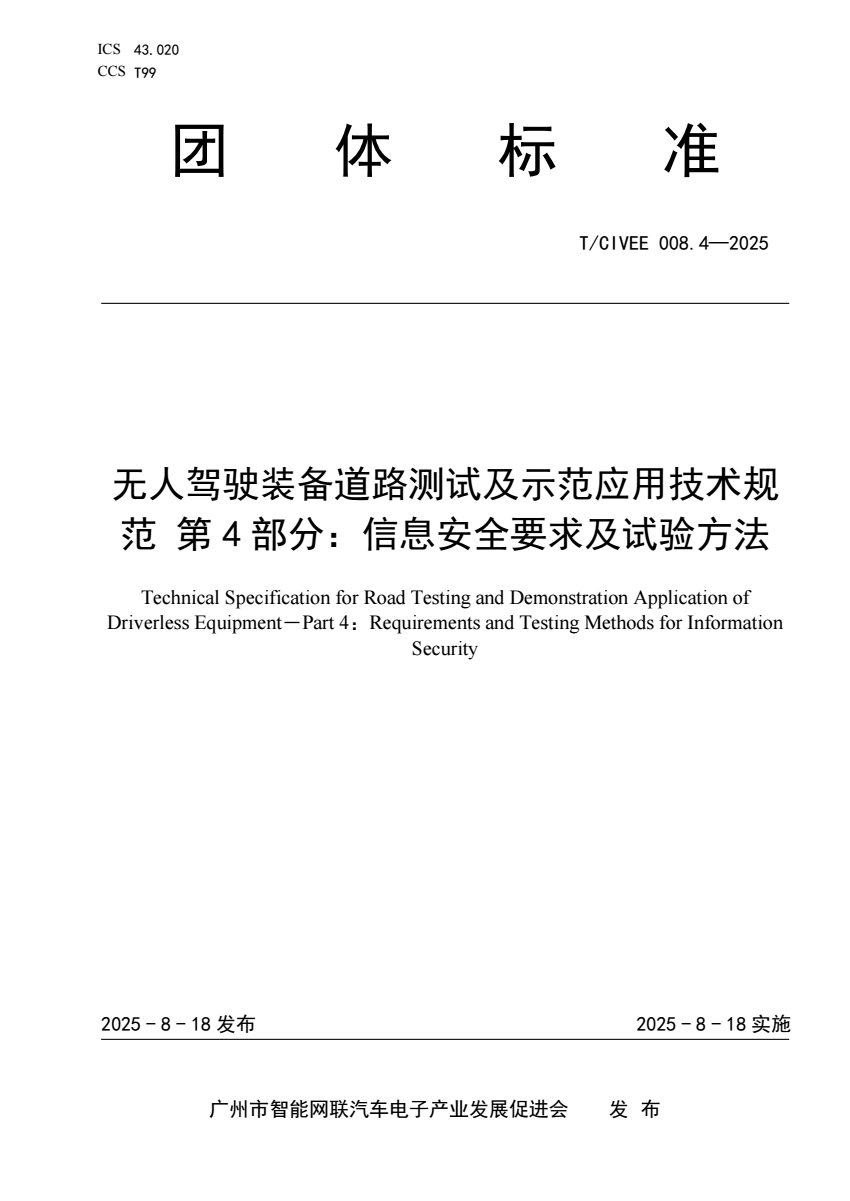 ICS 43.020
CCS T99

团 体 标 准

T/CIVEE 008.4—2025

无人驾驶装备道路测试及示范应用技术规范 第4部分：信息安全要求及试验方法

Technical Specification for Road Testing and Demonstration Application of Driverless Equipment—Part 4：Requirements and Testing Methods for Information Security

2025－8－18发布 2025－8－18实施

广州市智能网联汽车电子产业发展促进会 发 布